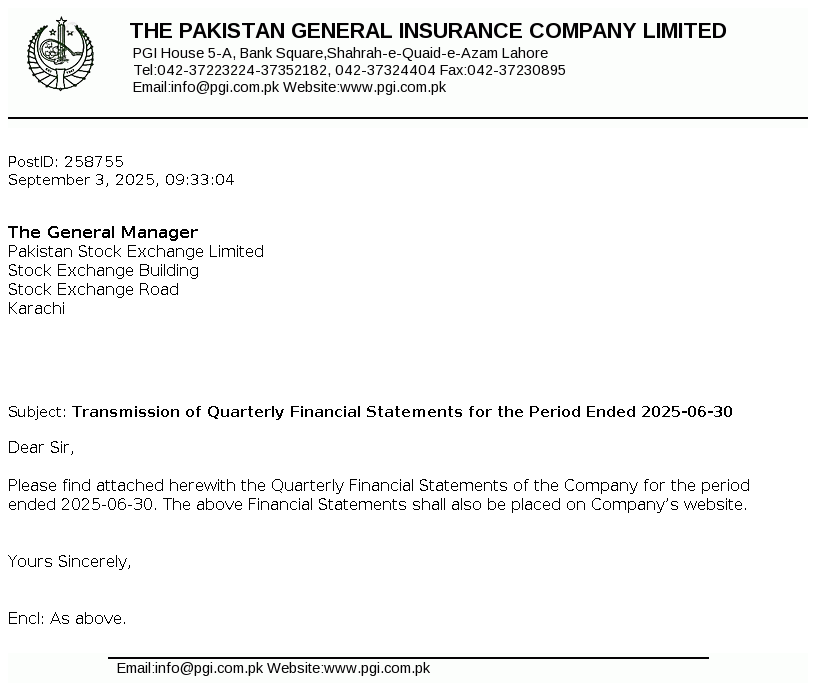 THE PAKISTAN GENERAL INSURANCE COMPANY LIMITED
PGI House 5-A, Bank Square,Shahrah-e-Quaid-e-Azam Lahore
Tel:042-37223224-37352182, 042-37324404 Fax:042-37230895
Email:info@pgi.com.pk Website:www.pgi.com.pk

PostID: 258755
September 3, 2025, 09:33:04

The General Manager
Pakistan Stock Exchange Limited
Stock Exchange Building
Stock Exchange Road
Karachi

Subject: Transmission of Quarterly Financial Statements for the Period Ended 2025-06-30

Dear Sir,

Please find attached herewith the Quarterly Financial Statements of the Company for the period ended 2025-06-30. The above Financial Statements shall also be placed on Company's website.

Yours Sincerely,

Encl: As above.

Email:info@pgi.com.pk Website:www.pgi.com.pk